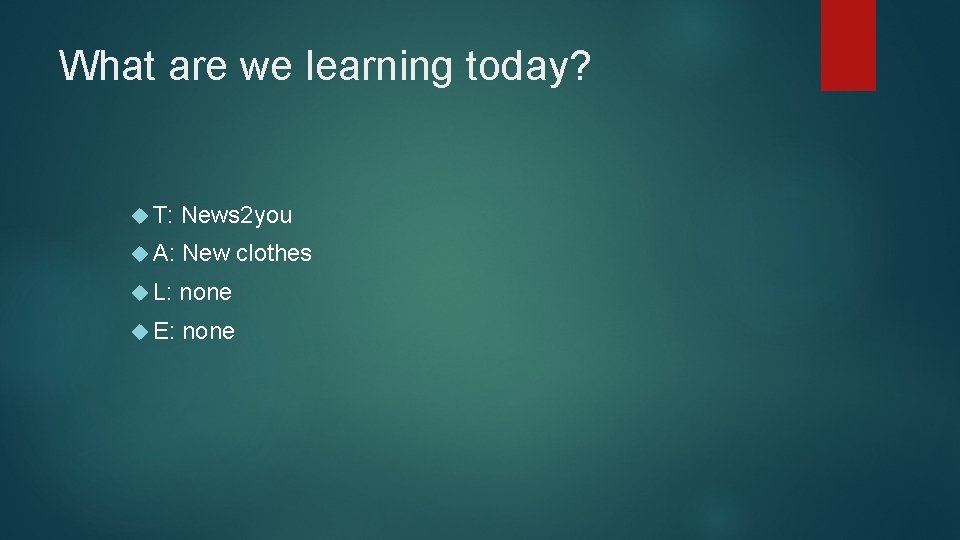 What are we learning today?

T: News2you
A: New clothes
L: none
E: none